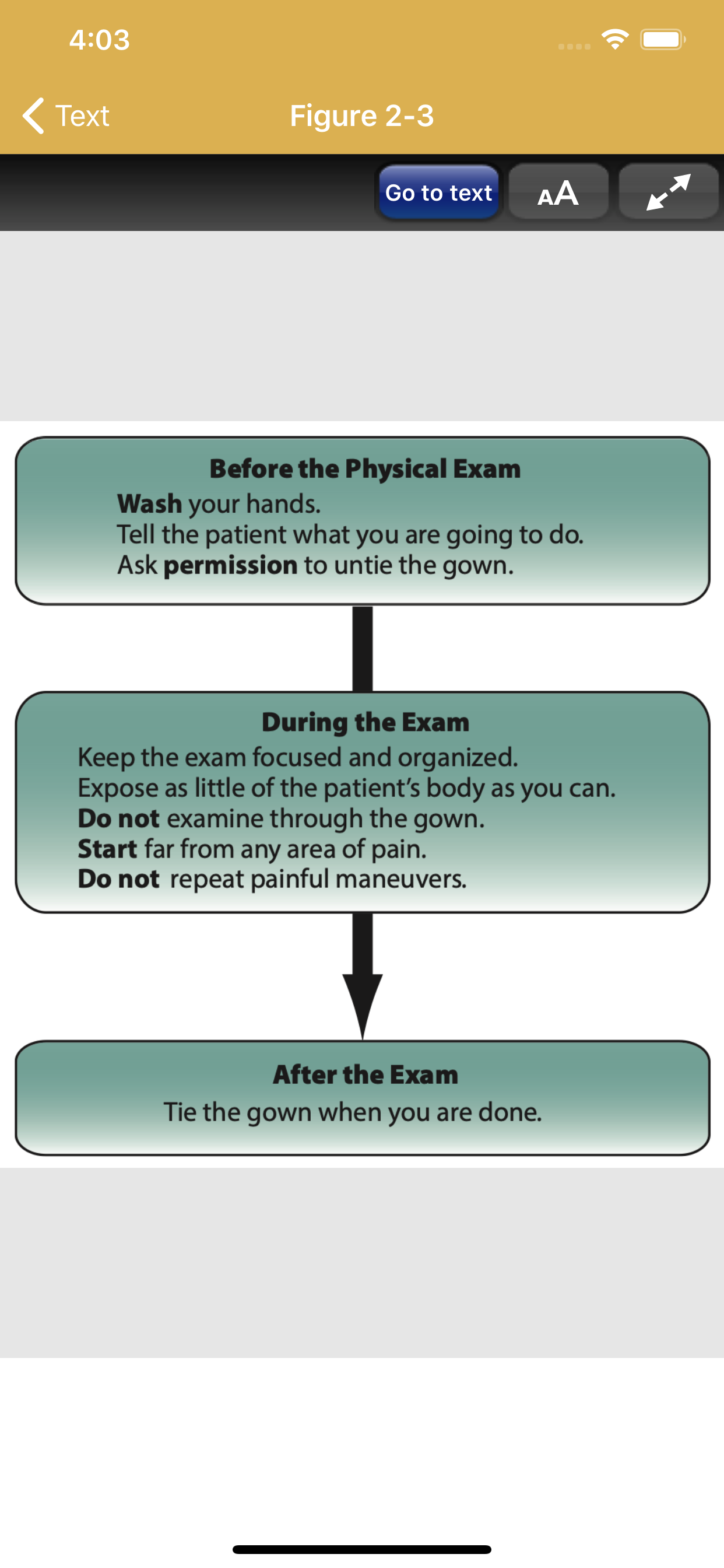 4:03

Text

Figure 2-3

Go to text

AA

Before the Physical Exam
Wash your hands.
Tell the patient what you are going to do.
Ask permission to untie the gown.

During the Exam
Keep the exam focused and organized.
Expose as little of the patient's body as you can.
Do not examine through the gown.
Start far from any area of pain.
Do not repeat painful maneuvers.

After the Exam
Tie the gown when you are done.